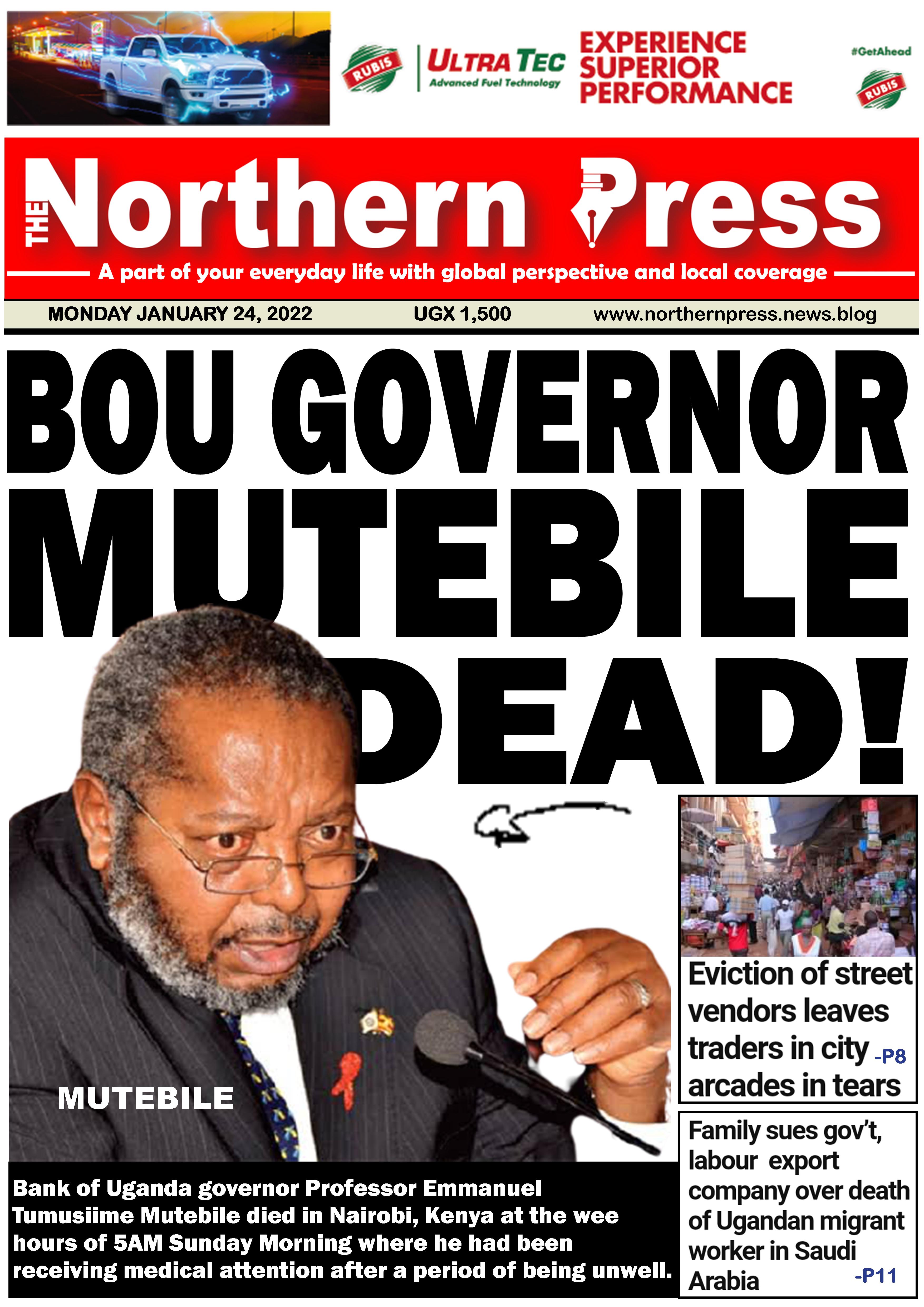 RUBIS ULTRA TEC Advanced Fuel Technology EXPERIENCE SUPERIOR PERFORMANCE #GetAhead RUBIS

THE Northern Press

A part of your everyday life with global perspective and local coverage

MONDAY JANUARY 24, 2022 UGX 1,500 www.northernpress.news.blog

BOU GOVERNOR MUTEBILE DEAD!

MUTEBILE

Bank of Uganda governor Professor Emmanuel Tumusiime Mutebile died in Nairobi, Kenya at the wee hours of 5AM Sunday Morning where he had been receiving medical attention after a period of being unwell.

Eviction of street vendors leaves traders in city arcades in tears -P8

Family sues gov't, labour export company over death of Ugandan migrant worker in Saudi Arabia -P11